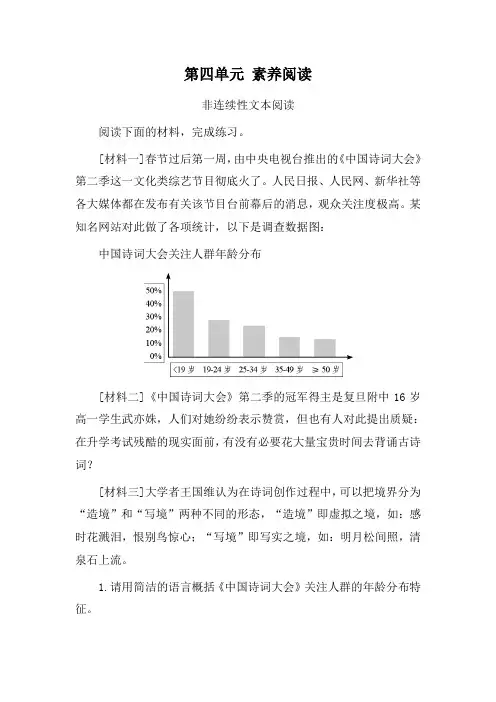 第四单元 素养阅读

非连续性文本阅读

阅读下面的材料，完成练习。

[材料一]春节过后第一周，由中央电视台推出的《中国诗词大会》第二季这一文化类综艺节目彻底火了。人民日报、人民网、新华社等各大媒体都在发布有关该节目台前幕后的消息，观众关注度极高。某知名网站对此做了各项统计，以下是调查数据图：

中国诗词大会关注人群年龄分布

50%
40%
30%
20%
10%
0%

<19 岁 19-24 岁 25-34 岁 35-49 岁 ≥ 50 岁

[材料二]《中国诗词大会》第二季的冠军得主是复旦附中 16 岁高一学生武亦姝，人们对她纷纷表示赞赏，但也有人对此提出质疑：在升学考试残酷的现实面前，有没有必要花大量宝贵时间去背诵古诗词？

[材料三]大学者王国维认为在诗词创作过程中，可以把境界分为“造境”和“写境”两种不同的形态，“造境”即虚拟之境，如：感时花溅泪，恨别鸟惊心；“写境”即写实之境，如：明月松间照，清泉石上流。

1. 请用简洁的语言概括《中国诗词大会》关注人群的年龄分布特征。